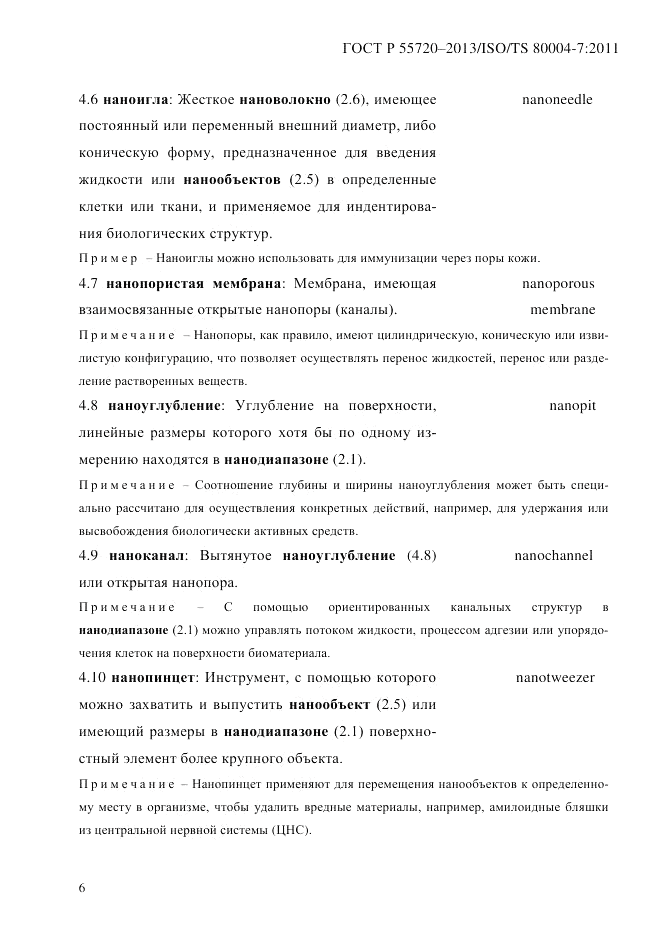 ГОСТ Р 55720–2013/ISO/TS 80004-7:2011

4.6 наноигла: Жесткое нановолокно (2.6), имеющее постоянный или переменный внешний диаметр, либо коническую форму, предназначенное для введения жидкости или нанообъектов (2.5) в определенные клетки или ткани, и применяемое для индентирования биологических структур.

nanoneedle

Пример – Наноиглы можно использовать для иммунизации через поры кожи.

4.7 нанопористая мембрана: Мембрана, имеющая взаимосвязанные открытые нанопоры (каналы).

nanoporous membrane

Примечание – Нанопоры, как правило, имеют цилиндрическую, коническую или извилистую конфигурацию, что позволяет осуществлять перенос жидкостей, перенос или разделение растворенных веществ.

4.8 наноуглубление: Углубление на поверхности, линейные размеры которого хотя бы по одному измерению находятся в нанодиапазоне (2.1).

nanopit

Примечание – Соотношение глубины и ширины наноуглубления может быть специально рассчитано для осуществления конкретных действий, например, для удержания или высвобождения биологически активных средств.

4.9 наноканал: Вытянутое наноуглубление (4.8) или открытая нанопора.

nanochannel

Примечание – С помощью ориентированных канальных структур в нанодиапазоне (2.1) можно управлять потоком жидкости, процессом адгезии или упорядочения клеток на поверхности биоматериала.

4.10 нанопинцет: Инструмент, с помощью которого можно захватить и выпустить нанообъект (2.5) или имеющий размеры в нанодиапазоне (2.1) поверхностный элемент более крупного объекта.

nanotweezer

Примечание – Нанопинцет применяют для перемещения нанообъектов к определенному месту в организме, чтобы удалить вредные материалы, например, амилоидные бляшки из центральной нервной системы (ЦНС).

6